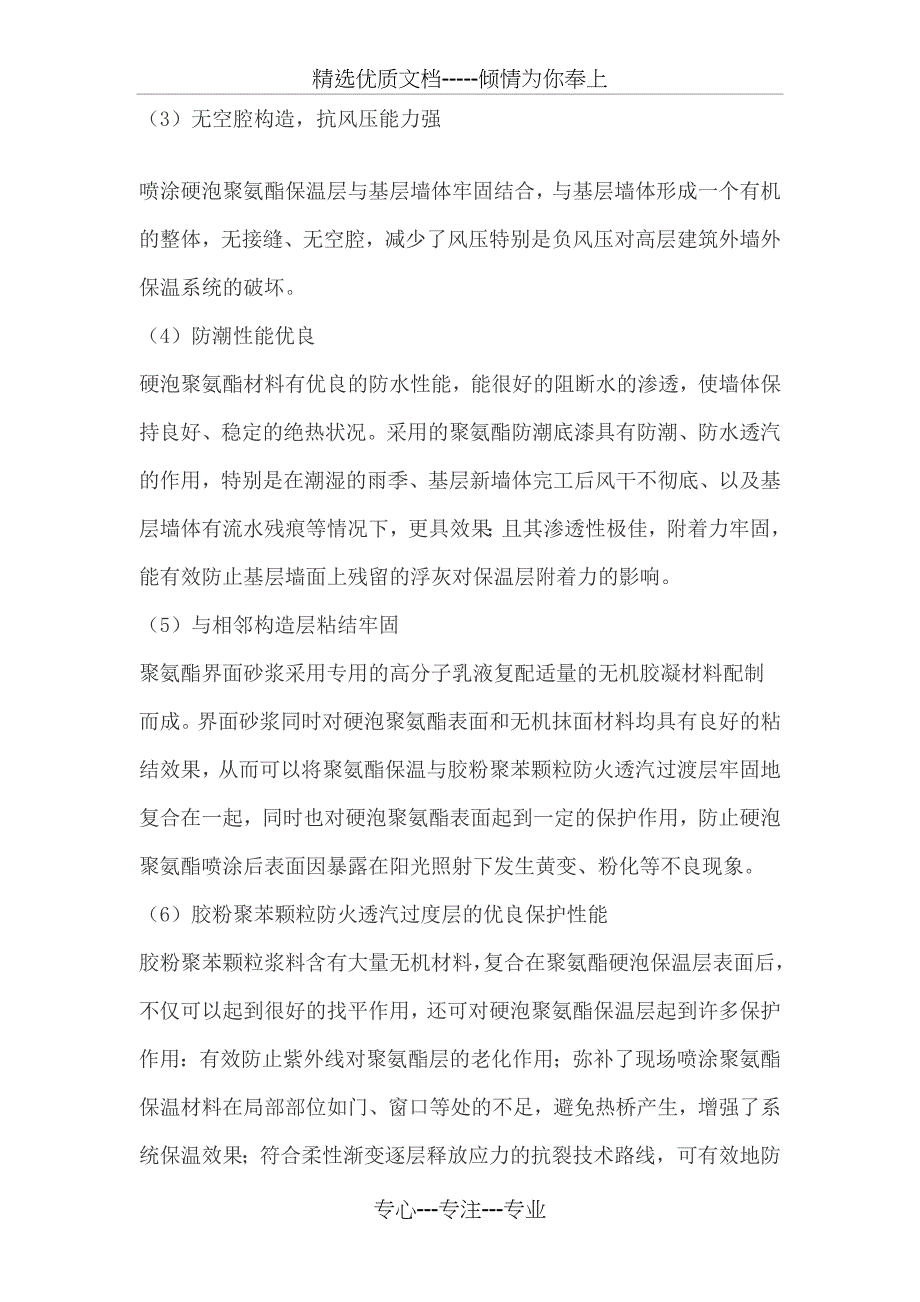 精选优质文档-----倾情为你奉上

（3）无空腔构造，抗风压能力强

喷涂硬泡聚氨酯保温层与基层墙体牢固结合，与基层墙体形成一个有机的整体，无接缝、无空腔，减少了风压特别是负风压对高层建筑外墙外保温系统的破坏。

（4）防潮性能优良

硬泡聚氨酯材料有优良的防水性能，能很好的阻断水的渗透，使墙体保持良好、稳定的绝热状况。采用的聚氨酯防潮底漆具有防潮、防水透汽的作用，特别是在潮湿的雨季、基层新墙体完工后风干不彻底、以及基层墙体有流水残痕等情况下，更具效果；且其渗透性极佳，附着力牢固，能有效防止基层墙面上残留的浮灰对保温层附着力的影响。

（5）与相邻构造层粘结牢固

聚氨酯界面砂浆采用专用的高分子乳液复配适量的无机胶凝材料配制而成。界面砂浆同时对硬泡聚氨酯表面和无机抹面材料均具有良好的粘结效果，从而可以将聚氨酯保温与胶粉聚苯颗粒防火透汽过渡层牢固地复合在一起，同时也对硬泡聚氨酯表面起到一定的保护作用，防止硬泡聚氨酯喷涂后表面因暴露在阳光照射下发生黄变、粉化等不良现象。

（6）胶粉聚苯颗粒防火透汽过度层的优良保护性能

胶粉聚苯颗粒浆料含有大量无机材料，复合在聚氨酯硬泡保温层表面后，不仅可以起到很好的找平作用，还可对硬泡聚氨酯保温层起到许多保护作用：有效防止紫外线对聚氨酯层的老化作用；弥补了现场喷涂聚氨酯保温材料在局部部位如门、窗口等处的不足，避免热桥产生，增强了系统保温效果；符合柔性渐变逐层释放应力的抗裂技术路线，可有效地防

专心---专注---专业